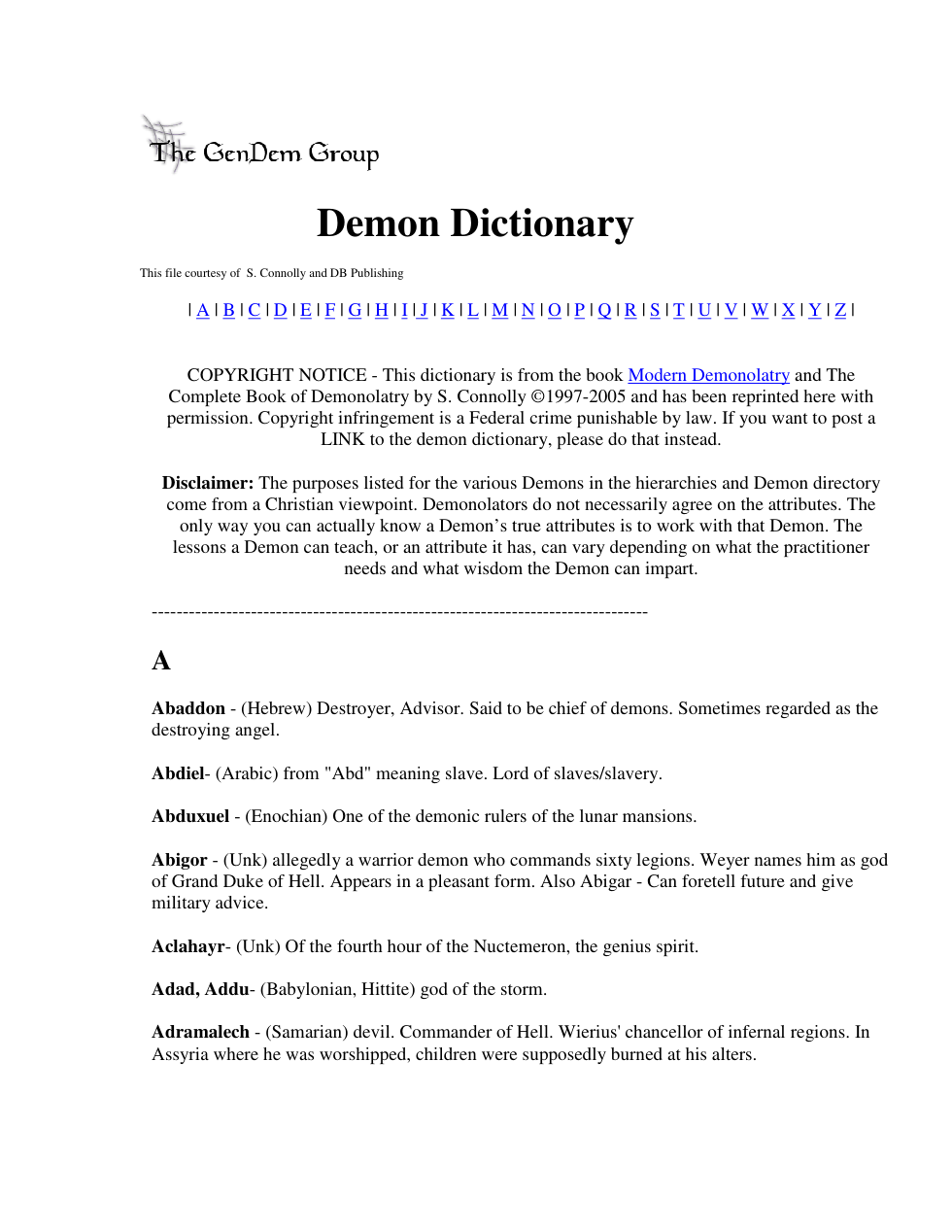 The GenDem Group

Demon Dictionary

This file courtesy of S. Connolly and DB Publishing

| A | B | C | D | E | F | G | H | I | J | K | L | M | N | O | P | Q | R | S | T | U | V | W | X | Y | Z |

COPYRIGHT NOTICE - This dictionary is from the book Modern Demonolatry and The Complete Book of Demonolatry by S. Connolly ©1997-2005 and has been reprinted here with permission. Copyright infringement is a Federal crime punishable by law. If you want to post a LINK to the demon dictionary, please do that instead.

Disclaimer: The purposes listed for the various Demons in the hierarchies and Demon directory come from a Christian viewpoint. Demonolators do not necessarily agree on the attributes. The only way you can actually know a Demon's true attributes is to work with that Demon. The lessons a Demon can teach, or an attribute it has, can vary depending on what the practitioner needs and what wisdom the Demon can impart.

--------------------------------------------------------------------------------

A

Abaddon - (Hebrew) Destroyer, Advisor. Said to be chief of demons. Sometimes regarded as the destroying angel.

Abdiel- (Arabic) from "Abd" meaning slave. Lord of slaves/slavery.

Abduxuel - (Enochian) One of the demonic rulers of the lunar mansions.

Abigor - (Unk) allegedly a warrior demon who commands sixty legions. Weyer names him as god of Grand Duke of Hell. Appears in a pleasant form. Also Abigar - Can foretell future and give military advice.

Aclahayr- (Unk) Of the fourth hour of the Nuctemeron, the genius spirit.

Adad, Addu- (Babylonian, Hittite) god of the storm.

Adramalech - (Samarian) devil. Commander of Hell. Wierius' chancellor of infernal regions. In Assyria where he was worshipped, children were supposedly burned at his alters.